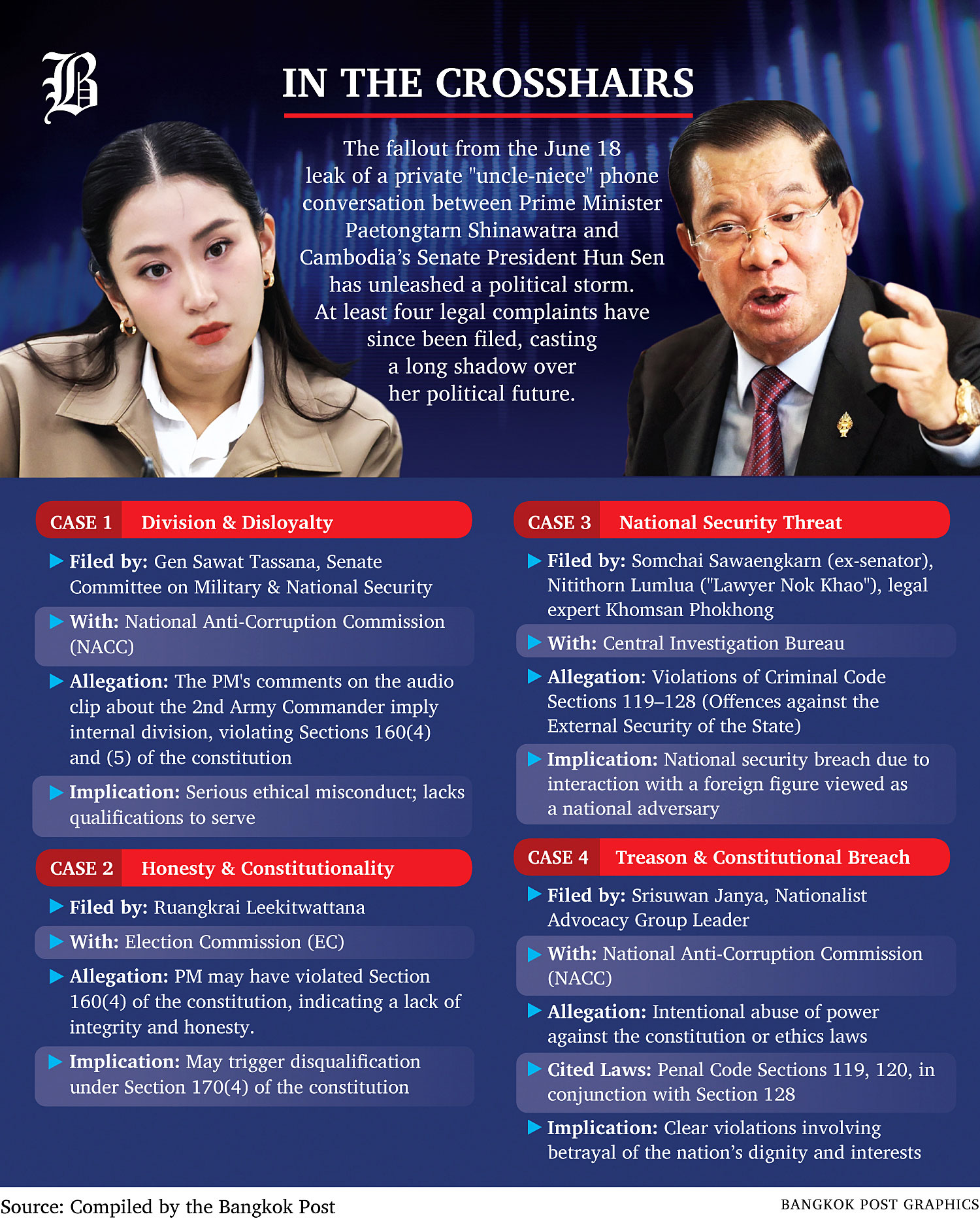 B

IN THE CROSSHAIRS

The fallout from the June 18 leak of a private "uncle-niece" phone conversation between Prime Minister Paetongtarn Shinawatra and Cambodia's Senate President Hun Sen has unleashed a political storm. At least four legal complaints have since been filed, casting a long shadow over her political future.

CASE 1 Division & Disloyalty

Filed by: Gen Sawat Tassana, Senate Committee on Military & National Security

With: National Anti-Corruption Commission (NACC)

Allegation: The PM's comments on the audio clip about the 2nd Army Commander imply internal division, violating Sections 160(4) and (5) of the constitution

Implication: Serious ethical misconduct; lacks qualifications to serve

CASE 2 Honesty & Constitutionality

Filed by: Ruangkrai Leekitwattana

With: Election Commission (EC)

Allegation: PM may have violated Section 160(4) of the constitution, indicating a lack of integrity and honesty.

Implication: May trigger disqualification under Section 170(4) of the constitution

CASE 3 National Security Threat

Filed by: Somchai Sawaengkarn (ex-senator), Nitithorn Lumlua ("Lawyer Nok Khao"), legal expert Khomsan Phokhong

With: Central Investigation Bureau

Allegation: Violations of Criminal Code Sections 119–128 (Offences against the External Security of the State)

Implication: National security breach due to interaction with a foreign figure viewed as a national adversary

CASE 4 Treason & Constitutional Breach

Filed by: Srisuwan Janya, Nationalist Advocacy Group Leader

With: National Anti-Corruption Commission (NACC)

Allegation: Intentional abuse of power against the constitution or ethics laws

Cited Laws: Penal Code Sections 119, 120, in conjunction with Section 128

Implication: Clear violations involving betrayal of the nation's dignity and interests

Source: Compiled by the Bangkok Post

BANGKOK POST GRAPHICS